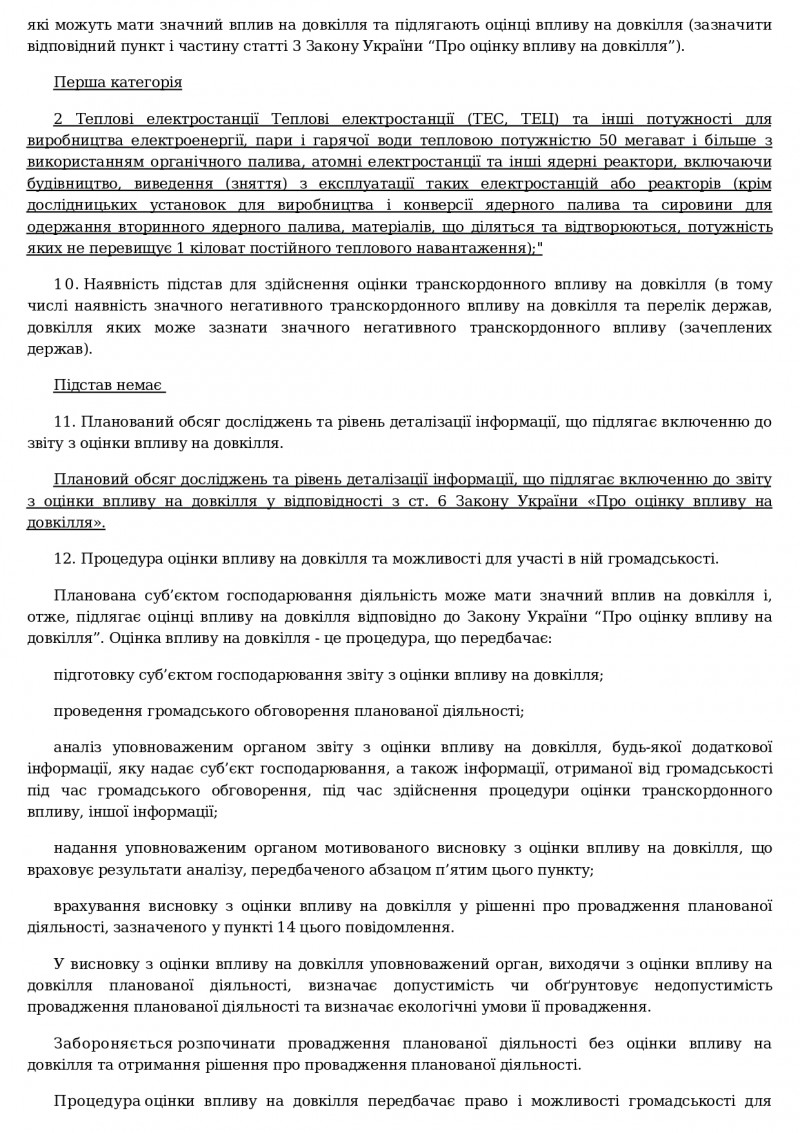 які можуть мати значний вплив на довкілля та підлягають оцінці впливу на довкілля (зазначити відповідний пункт і частину статті 3 Закону України “Про оцінку впливу на довкілля”).

Перша категорія

2 Теплові електростанції Теплові електростанції (ТЕС, ТЕЦ) та інші потужності для виробництва електроенергії, пари і гарячої води тепловою потужністю 50 мегават і більше з використанням органічного палива, атомні електростанції та інші ядерні реактори, включаючи будівництво, виведення (зняття) з експлуатації таких електростанцій або реакторів (крім дослідницьких установок для виробництва і конверсії ядерного палива та сировини для одержання вторинного ядерного палива, матеріалів, що діляться та відтворюються, потужність яких не перевищує 1 кіловат постійного теплового навантаження);"

10. Наявність підстав для здійснення оцінки транскордонного впливу на довкілля (в тому числі наявність значного негативного транскордонного впливу на довкілля та перелік держав, довкілля яких може зазнати значного негативного транскордонного впливу (зачеплених держав).

Підстав немає

11. Планований обсяг досліджень та рівень деталізації інформації, що підлягає включенню до звіту з оцінки впливу на довкілля.

Плановий обсяг досліджень та рівень деталізації інформації, що підлягає включенню до звіту з оцінки впливу на довкілля у відповідності з ст. 6 Закону України «Про оцінку впливу на довкілля».

12. Процедура оцінки впливу на довкілля та можливості для участі в ній громадськості.

Планована суб’єктом господарювання діяльність може мати значний вплив на довкілля і, отже, підлягає оцінці впливу на довкілля відповідно до Закону України “Про оцінку впливу на довкілля”. Оцінка впливу на довкілля - це процедура, що передбачає:

підготовку суб’єктом господарювання звіту з оцінки впливу на довкілля;

проведення громадського обговорення планованої діяльності;

аналіз уповноваженим органом звіту з оцінки впливу на довкілля, будь-якої додаткової інформації, яку надає суб’єкт господарювання, а також інформації, отриманої від громадськості під час громадського обговорення, під час здійснення процедури оцінки транскордонного впливу, іншої інформації;

надання уповноваженим органом мотивованого висновку з оцінки впливу на довкілля, що враховує результати аналізу, передбаченого абзацом п’ятим цього пункту;

врахування висновку з оцінки впливу на довкілля у рішенні про провадження планованої діяльності, зазначеного у пункті 14 цього повідомлення.

У висновку з оцінки впливу на довкілля уповноважений орган, виходячи з оцінки впливу на довкілля планованої діяльності, визначає допустимість чи обґрунтовує недопустимість провадження планованої діяльності та визначає екологічні умови її провадження.

Забороняється розпочинати провадження планованої діяльності без оцінки впливу на довкілля та отримання рішення про провадження планованої діяльності.

Процедура оцінки впливу на довкілля передбачає право і можливості громадськості для